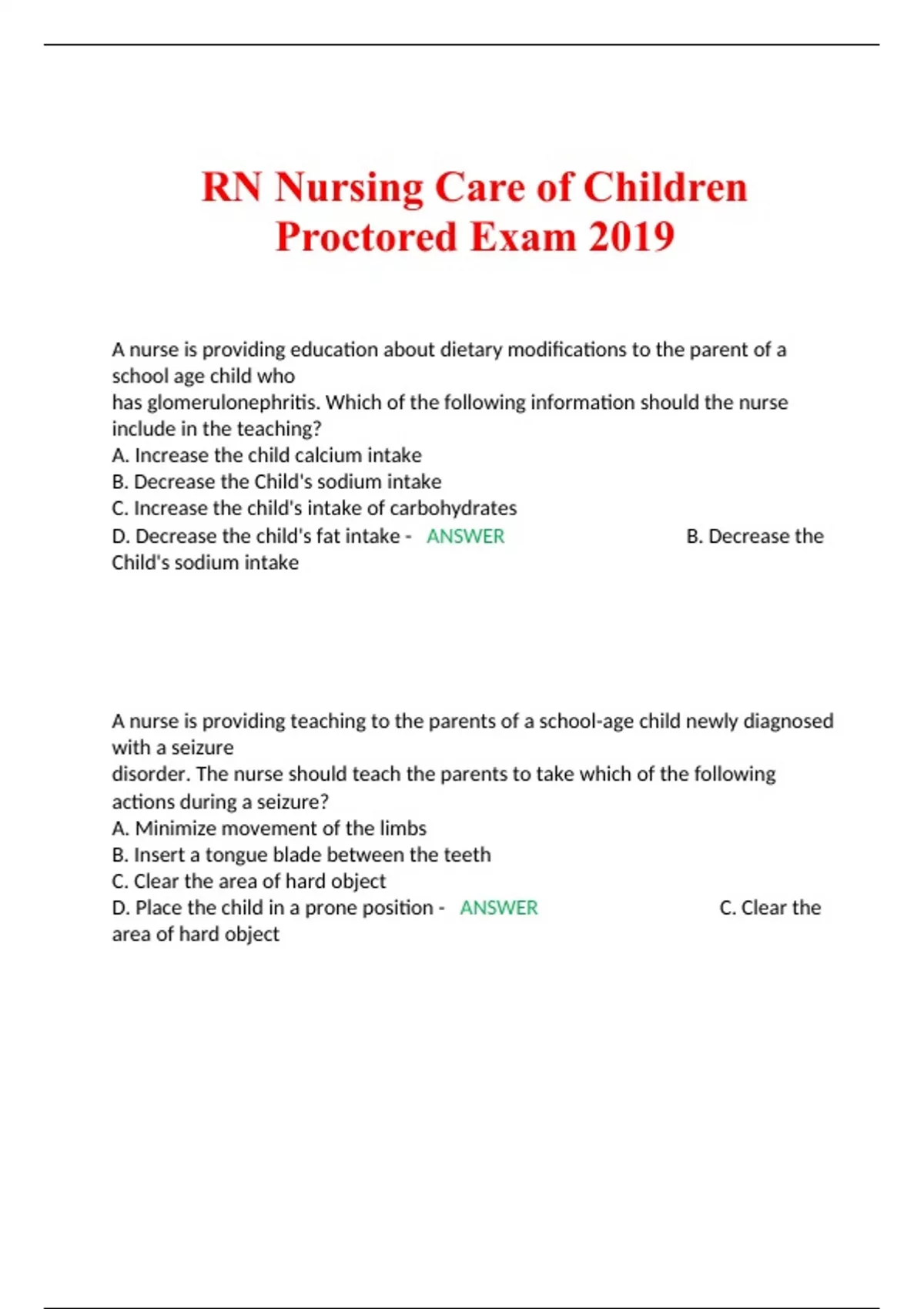 RN Nursing Care of Children Proctored Exam 2019

A nurse is providing education about dietary modifications to the parent of a school age child who
has glomerulonephritis. Which of the following information should the nurse include in the teaching?
A. Increase the child calcium intake
B. Decrease the Child's sodium intake
C. Increase the child's intake of carbohydrates
D. Decrease the child's fat intake - ANSWER B. Decrease the Child's sodium intake

A nurse is providing teaching to the parents of a school-age child newly diagnosed with a seizure
disorder. The nurse should teach the parents to take which of the following actions during a seizure?
A. Minimize movement of the limbs
B. Insert a tongue blade between the teeth
C. Clear the area of hard object
D. Place the child in a prone position - ANSWER C. Clear the area of hard object